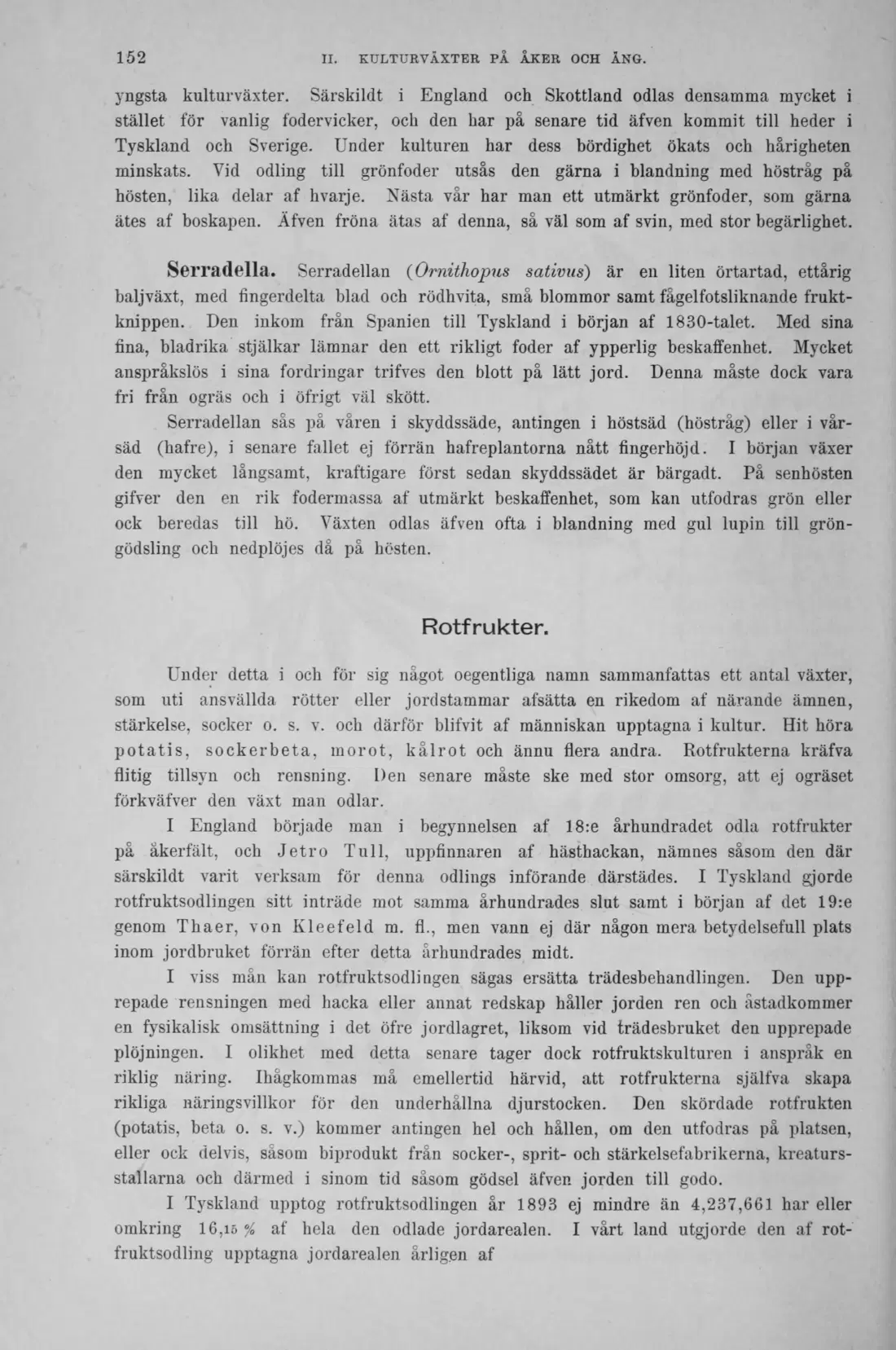 152 II. KULTURVÄXTER PÅ ÅKER OCH ÄNG.

yngsta kulturväxter. Särskildt i England och Skottland odlas densamma mycket i stället för vanlig fodervicker, och den har på senare tid äfven kommit till heder i Tyskland och Sverige. Under kulturen har dess bördighet ökats och hårigheten minskats. Vid odling till grönfoder utsås den gärna i blandning med höstråg på hösten, lika delar af hvarje. Nästa vår har man ett utmärkt grönfoder, som gärna ätes af boskapen. Äfven fröna ätas af denna, så väl som af svin, med stor begärlighet.

Serradella. Serradellan (Ornithopus sativus) är en liten örtartad, ettårig baljväxt, med fingerdelta blad och rödhvita, små blommor samt fågelfotsliknande fruktknippen. Den inkom från Spanien till Tyskland i början af 1830-talet. Med sina fina, bladrika stjälkar lämnar den ett rikligt foder af ypperlig beskaffenhet. Mycket anspråkslös i sina fordringar trifves den blott på lätt jord. Denna måste dock vara fri från ogräs och i öfrigt väl skött.

Serradellan sås på våren i skyddssäde, antingen i höstsäd (höstråg) eller i vårsäd (hafre), i senare fallet ej förrän hafreplantorna nått fingerhöjd. I början växer den mycket långsamt, kraftigare först sedan skyddssädet är bärgadt. På senhösten gifver den en rik fodermassa af utmärkt beskaffenhet, som kan utfodras grön eller ock beredas till hö. Växten odlas äfven ofta i blandning med gul lupin till gröngödsling och nedplöjes då på hösten.

Rotfrukter.

Under detta i och för sig något oegentliga namn sammanfattas ett antal växter, som uti ansvällda rötter eller jordstammar afsätta en rikedom af närande ämnen, stärkelse, socker o. s. v. och därför blifvit af människan upptagna i kultur. Hit höra potatis, sockerbeta, morot, kålrot och ännu flera andra. Rotfrukterna kräfva flitig tillsyn och rensning. Den senare måste ske med stor omsorg, att ej ogräset förkväfver den växt man odlar.

I England började man i begynnelsen af 18:e århundradet odla rotfrukter på åkerfält, och Jetro Tull, uppfinnaren af hästhackan, nämnes såsom den där särskildt varit verksam för denna odlings införande därstädes. I Tyskland gjorde rotfruktsodlingen sitt inträde mot samma århundrades slut samt i början af det 19:e genom Thaer, von Kleefeld m. fl., men vann ej där någon mera betydelsefull plats inom jordbruket förrän efter detta århundrades midt.

I viss mån kan rotfruktsodlingen sägas ersätta trädesbehandlingen. Den upprepade rensningen med hacka eller annat redskap håller jorden ren och åstadkommer en fysikalisk omsättning i det öfre jordlagret, liksom vid trädesbruket den upprepade plöjningen. I olikhet med detta senare tager dock rotfruktskulturen i anspråk en riklig näring. Ihågkommas må emellertid härvid, att rotfrukterna själfva skapa rikliga näringsvillkor för den underhållna djurstocken. Den skördade rotfrukten (potatis, beta o. s. v.) kommer antingen hel och hållen, om den utfodras på platsen, eller ock delvis, såsom biprodukt från socker-, sprit- och stärkelsefabrikerna, kreatursstallarna och därmed i sinom tid såsom gödsel äfven jorden till godo.

I Tyskland upptog rotfruktsodlingen år 1893 ej mindre än 4,237,661 har eller omkring 16,15 % af hela den odlade jordarealen. I vårt land utgjorde den af rotfruktsodling upptagna jordarealen årligen af